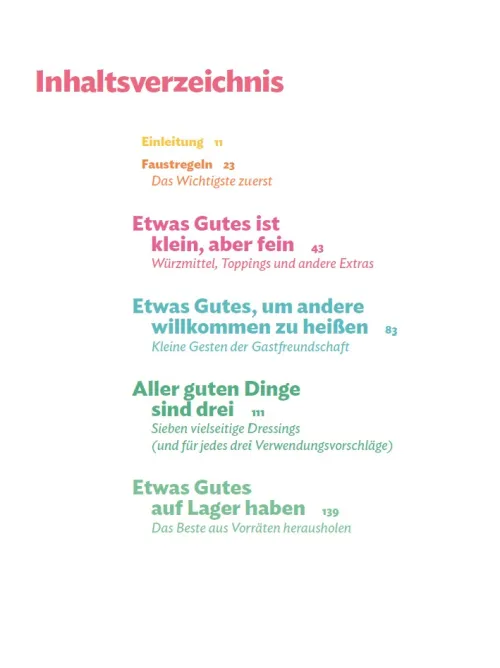 Inhaltsverzeichnis

Einleitung 11

Faustregeln 23
Das Wichtigste zuerst

Etwas Gutes ist klein, aber fein 43
Würzmittel, Toppings und andere Extras

Etwas Gutes, um andere willkommen zu heißen 83
Kleine Gesten der Gastfreundschaft

Aller guten Dinge sind drei 111
Sieben vielseitige Dressings
(und für jedes drei Verwendungsvorschläge)

Etwas Gutes auf Lager haben 139
Das Beste aus Vorräten herausholen